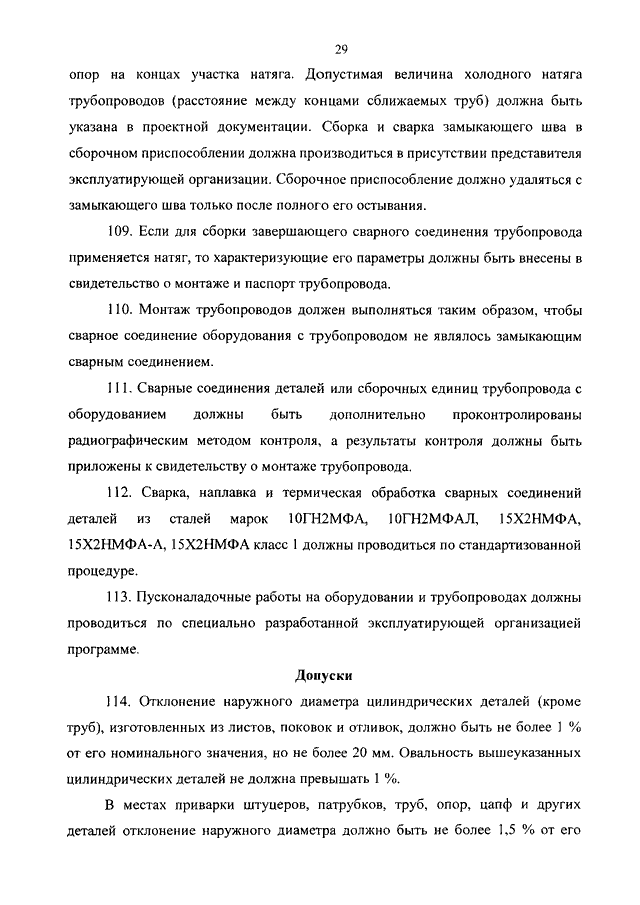 29

опор на концах участка натяга. Допустимая величина холодного натяга трубопроводов (расстояние между концами сближаемых труб) должна быть указана в проектной документации. Сборка и сварка замыкающего шва в сборочном приспособлении должна производиться в присутствии представителя эксплуатирующей организации. Сборочное приспособление должно удаляться с замыкающего шва только после полного его остывания.

109. Если для сборки завершающего сварного соединения трубопровода применяется натяг, то характеризующие его параметры должны быть внесены в свидетельство о монтаже и паспорт трубопровода.

110. Монтаж трубопроводов должен выполняться таким образом, чтобы сварное соединение оборудования с трубопроводом не являлось замыкающим сварным соединением.

111. Сварные соединения деталей или сборочных единиц трубопровода с оборудованием должны быть дополнительно проконтролированы радиографическим методом контроля, а результаты контроля должны быть приложены к свидетельству о монтаже трубопровода.

112. Сварка, наплавка и термическая обработка сварных соединений деталей из сталей марок 10ГН2МФА, 10ГН2МФАЛ, 15Х2НМФА, 15Х2НМФА-А, 15Х2НМФА класс 1 должны проводиться по стандартизованной процедуре.

113. Пусконаладочные работы на оборудовании и трубопроводах должны проводиться по специально разработанной эксплуатирующей организацией программе.

Допуски

114. Отклонение наружного диаметра цилиндрических деталей (кроме труб), изготовленных из листов, поковок и отливок, должно быть не более 1 % от его номинального значения, но не более 20 мм. Овальность вышеуказанных цилиндрических деталей не должна превышать 1 %.

В местах приварки штуцеров, патрубков, труб, опор, цапф и других деталей отклонение наружного диаметра должно быть не более 1,5 % от его